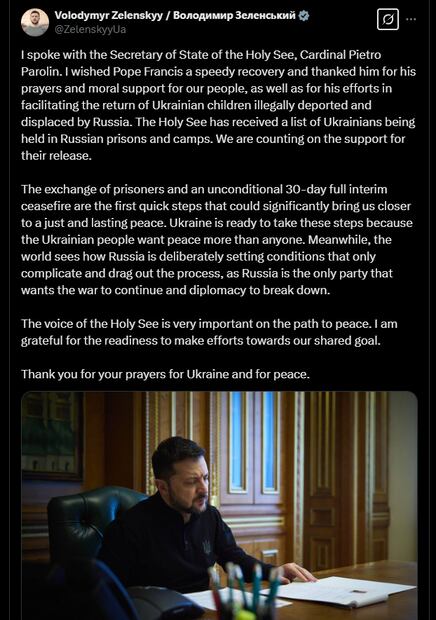 Volodymyr Zelenskyy / Володимир Зеленський
@ZelenskyyUa

I spoke with the Secretary of State of the Holy See, Cardinal Pietro Parolin. I wished Pope Francis a speedy recovery and thanked him for his prayers and moral support for our people, as well as for his efforts in facilitating the return of Ukrainian children illegally deported and displaced by Russia. The Holy See has received a list of Ukrainians being held in Russian prisons and camps. We are counting on the support for their release.

The exchange of prisoners and an unconditional 30-day full interim ceasefire are the first quick steps that could significantly bring us closer to a just and lasting peace. Ukraine is ready to take these steps because the Ukrainian people want peace more than anyone. Meanwhile, the world sees how Russia is deliberately setting conditions that only complicate and drag out the process, as Russia is the only party that wants the war to continue and diplomacy to break down.

The voice of the Holy See is very important on the path to peace. I am grateful for the readiness to make efforts towards our shared goal.

Thank you for your prayers for Ukraine and for peace.